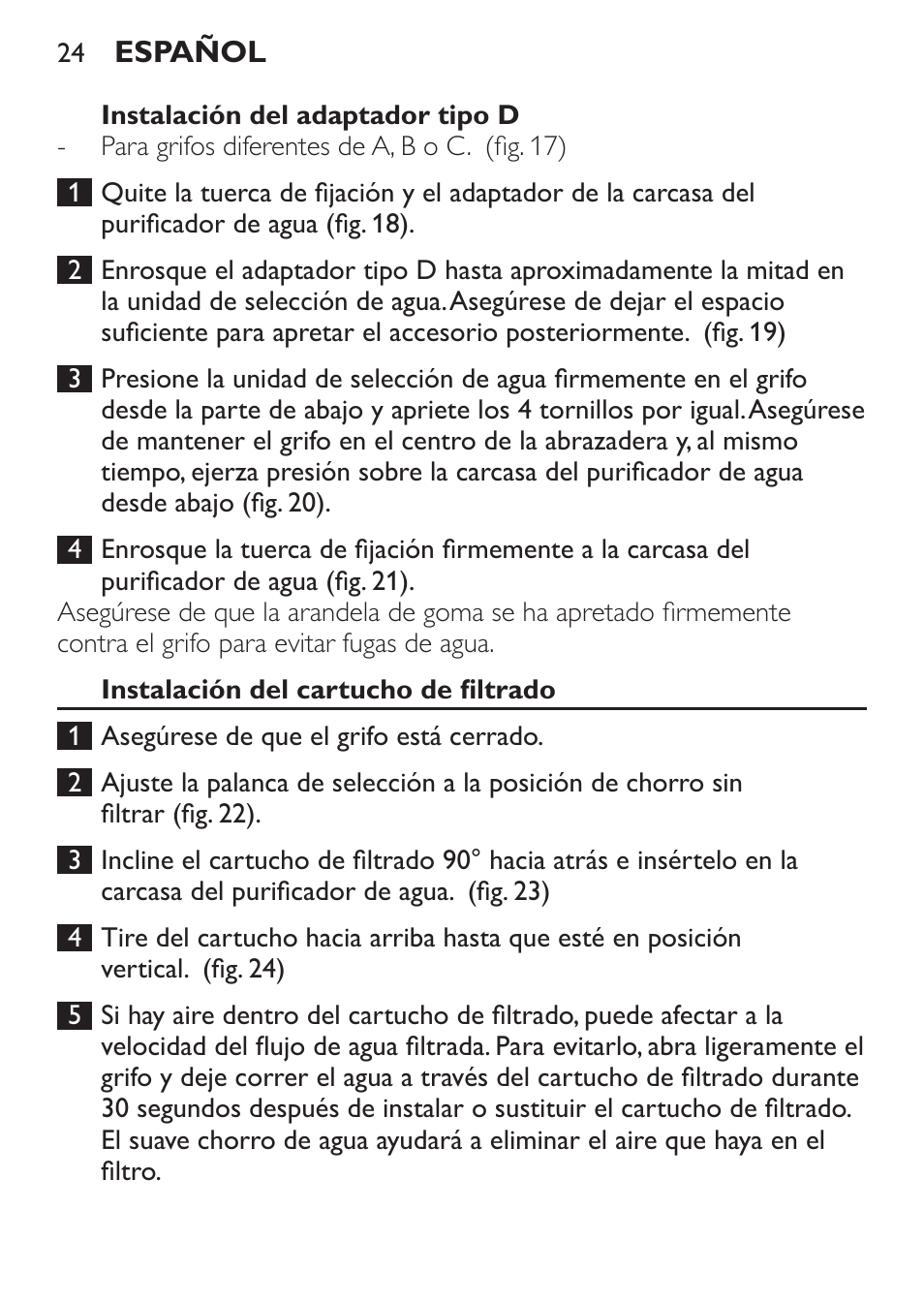 24 ESPAÑOL

Instalación del adaptador tipo D
- Para grifos diferentes de A, B o C. (fig. 17)

1 Quite la tuerca de fijación y el adaptador de la carcasa del purificador de agua (fig. 18).

2 Enrosque el adaptador tipo D hasta aproximadamente la mitad en la unidad de selección de agua. Asegúrese de dejar el espacio suficiente para apretar el accesorio posteriormente. (fig. 19)

3 Presione la unidad de selección de agua firmemente en el grifo desde la parte de abajo y apriete los 4 tornillos por igual. Asegúrese de mantener el grifo en el centro de la abrazadera y, al mismo tiempo, ejerza presión sobre la carcasa del purificador de agua desde abajo (fig. 20).

4 Enrosque la tuerca de fijación firmemente a la carcasa del purificador de agua (fig. 21).
Asegúrese de que la arandela de goma se ha apretado firmemente contra el grifo para evitar fugas de agua.

Instalación del cartucho de filtrado

1 Asegúrese de que el grifo está cerrado.

2 Ajuste la palanca de selección a la posición de chorro sin filtrar (fig. 22).

3 Incline el cartucho de filtrado 90° hacia atrás e insértelo en la carcasa del purificador de agua. (fig. 23)

4 Tire del cartucho hacia arriba hasta que esté en posición vertical. (fig. 24)

5 Si hay aire dentro del cartucho de filtrado, puede afectar a la velocidad del flujo de agua filtrada. Para evitarlo, abra ligeramente el grifo y deje correr el agua a través del cartucho de filtrado durante 30 segundos después de instalar o sustituir el cartucho de filtrado. El suave chorro de agua ayudará a eliminar el aire que haya en el filtro.